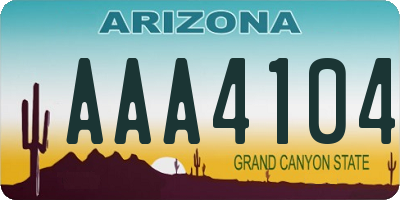 ARIZONA

AAA4104

GRAND CANYON STATE